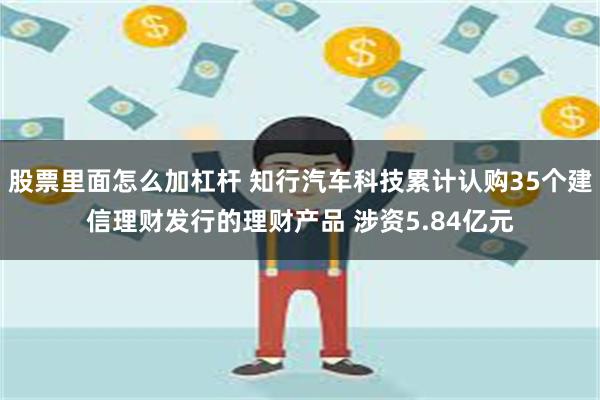 股票里面怎么加杠杆 知行汽车科技累计认购35个建信理财发行的理财产品 涉资5.84亿元